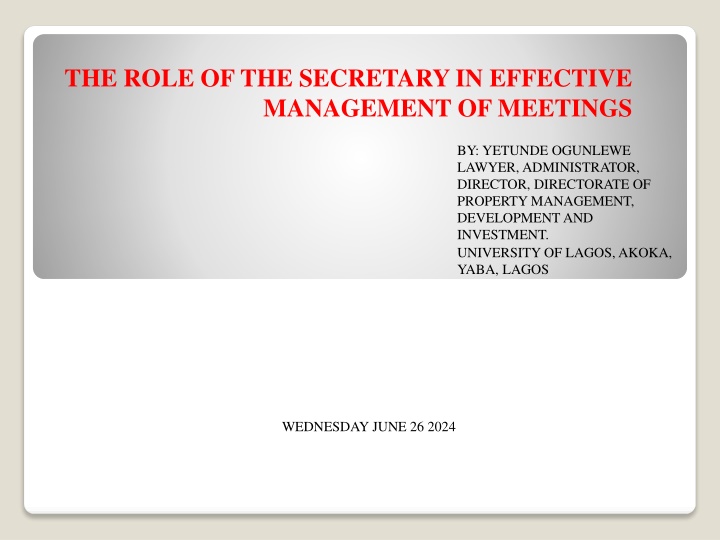 THE ROLE OF THE SECRETARY IN EFFECTIVE MANAGEMENT OF MEETINGS

BY: YETUNDE OGUNLEWE
LAWYER, ADMINISTRATOR, DIRECTOR, DIRECTORATE OF PROPERTY MANAGEMENT, DEVELOPMENT AND INVESTMENT.
UNIVERSITY OF LAGOS, AKOKA, YABA, LAGOS

WEDNESDAY JUNE 26 2024